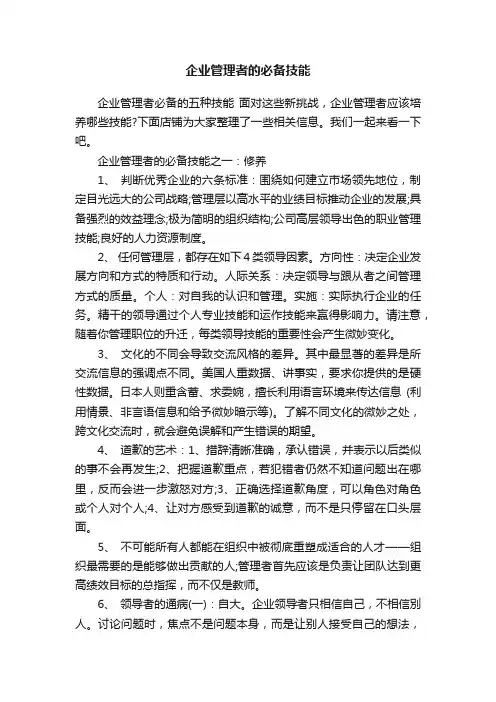 企业管理者的必备技能

企业管理者必备的五种技能 面对这些新挑战，企业管理者应该培养哪些技能?下面店铺为大家整理了一些相关信息。我们一起来看一下吧。

企业管理者的必备技能之一：修养

1、 判断优秀企业的六条标准：围绕如何建立市场领先地位，制定目光远大的公司战略;管理层以高水平的业绩目标推动企业的发展;具备强烈的效益理念;极为简明的组织结构;公司高层领导出色的职业管理技能;良好的人力资源制度。

2、 任何管理层，都存在如下4类领导因素。方向性：决定企业发展方向和方式的特质和行动。人际关系：决定领导与跟从者之间管理方式的质量。个人：对自我的认识和管理。实施：实际执行企业的任务。精干的领导通过个人专业技能和运作技能来赢得影响力。请注意，随着你管理职位的升迁，每类领导技能的重要性会产生微妙变化。

3、 文化的不同会导致交流风格的差异。其中最显著的差异是所交流信息的强调点不同。美国人重数据、讲事实，要求你提供的是硬性数据。日本人则重含蓄、求委婉，擅长利用语言环境来传达信息 (利用情景、非言语信息和给予微妙暗示等)。了解不同文化的微妙之处，跨文化交流时，就会避免误解和产生错误的期望。

4、 道歉的艺术：1、措辞清晰准确，承认错误，并表示以后类似的事不会再发生;2、把握道歉重点，若犯错者仍然不知道问题出在哪里，反而会进一步激怒对方;3、正确选择道歉角度，可以角色对角色或个人对个人;4、让对方感受到道歉的诚意，而不是只停留在口头层面。

5、 不可能所有人都能在组织中被彻底重塑成适合的人才——组织最需要的是能够做出贡献的人;管理者首先应该是负责让团队达到更高绩效目标的总指挥，而不仅是教师。

6、 领导者的通病(一)：自大。企业领导者只相信自己，不相信别人。讨论问题时，焦点不是问题本身，而是让别人接受自己的想法，